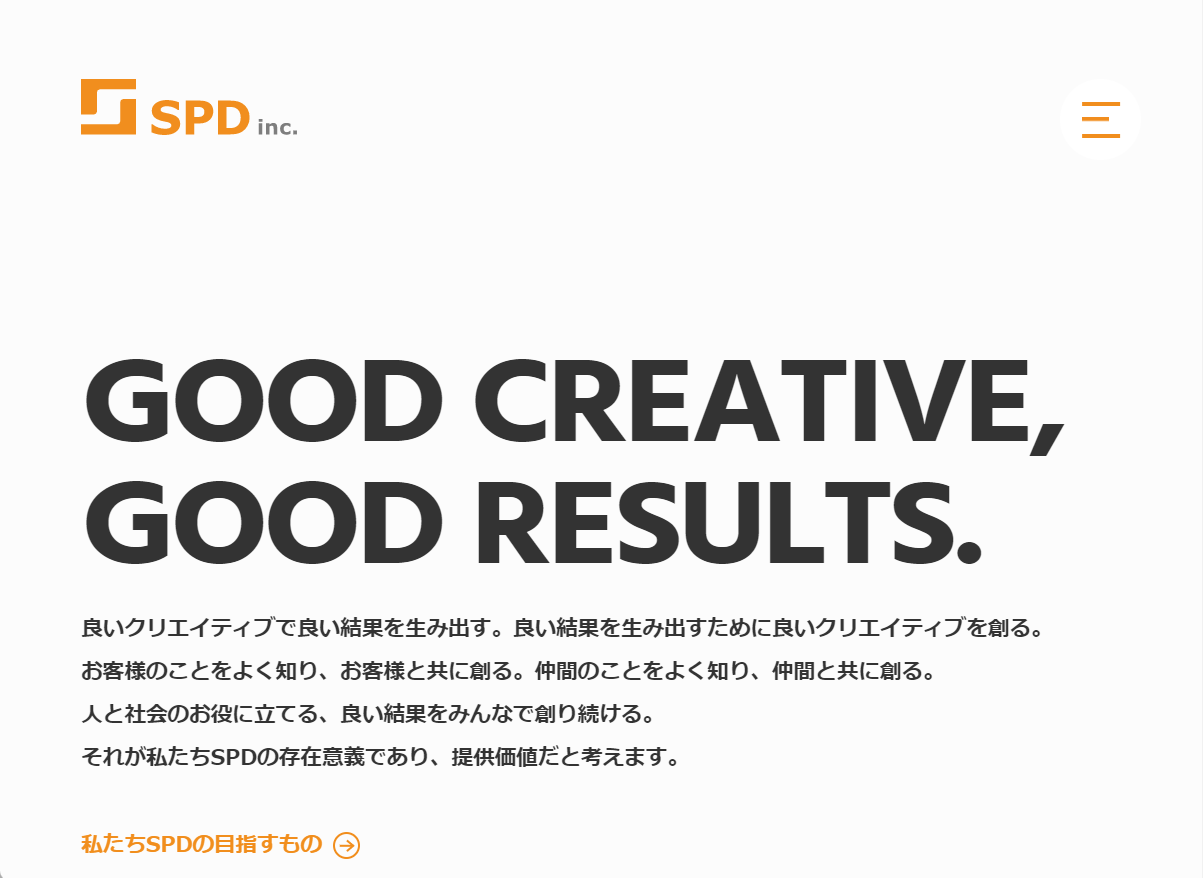 SPD inc.

GOOD CREATIVE,
GOOD RESULTS.

良いクリエイティブで良い結果を生み出す。良い結果を生み出すために良いクリエイティブを創る。
お客様のことをよく知り、お客様と共に創る。仲間のことをよく知り、仲間と共に創る。
人と社会のお役に立てる、良い結果をみんなで創り続ける。
それが私たちSPDの存在意義であり、提供価値だと考えます。

私たちSPDの目指すもの